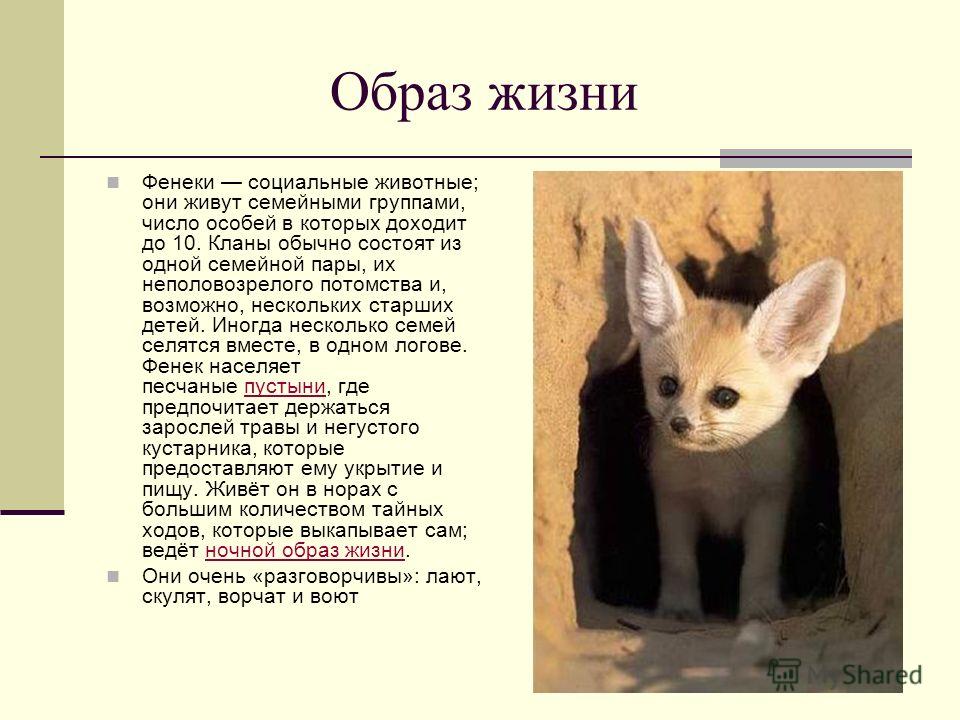 Образ жизни

Фенеки — социальные животные; они живут семейными группами, число особей в которых доходит до 10. Кланы обычно состоят из одной семейной пары, их неполовозрелого потомства и, возможно, нескольких старших детей. Иногда несколько семей селятся вместе, в одном логове. Фенек населяет песчаные пустыни, где предпочитает держаться зарослей травы и негустого кустарника, которые предоставляют ему укрытие и пищу. Живёт он в норах с большим количеством тайных ходов, которые выкапывает сам; ведёт ночной образ жизни.

Они очень «разговорчивы»: лают, скулят, ворчат и воют

MyShared